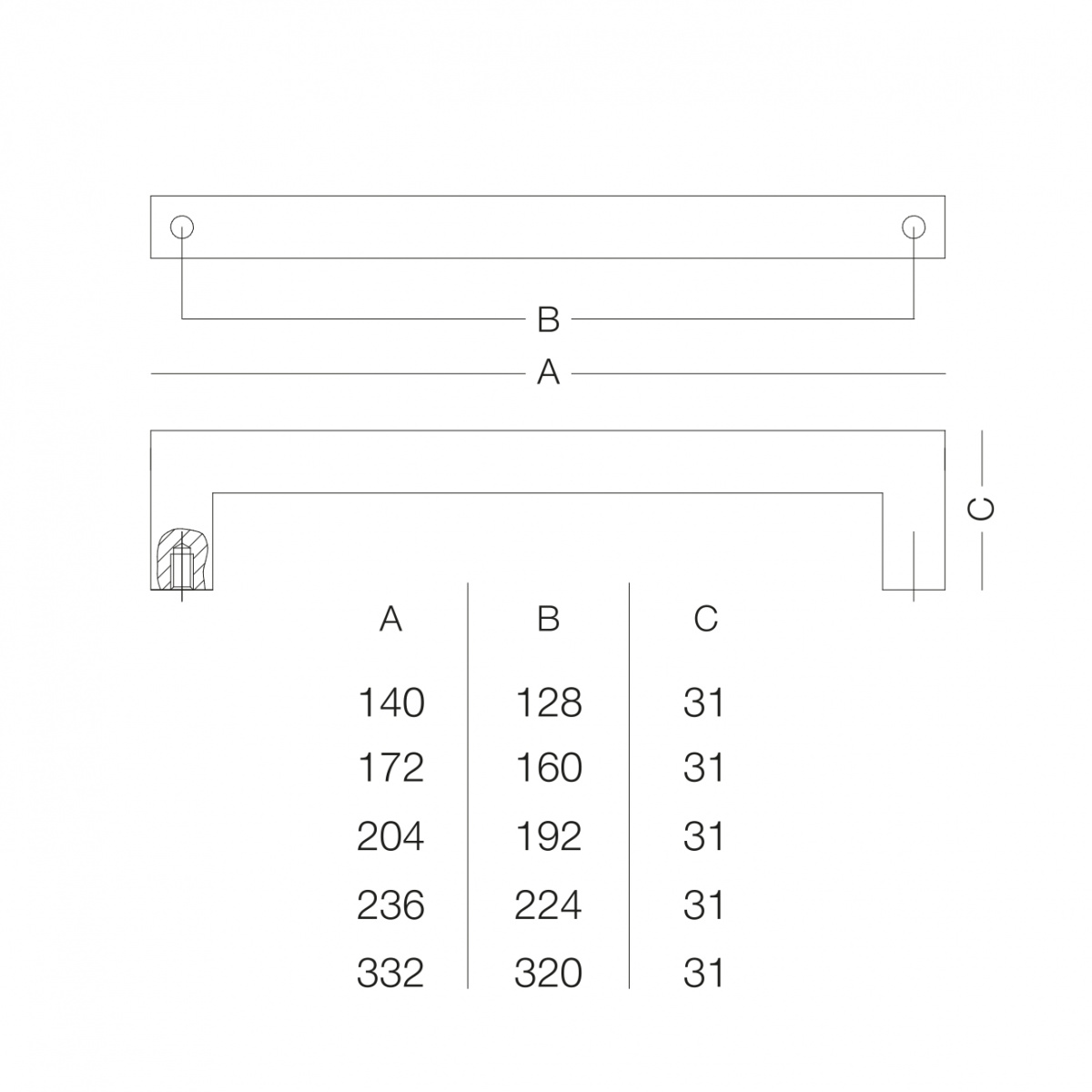 B

A

C

| A | B | C |
|---|---|---|
| 140 | 128 | 31 |
| 172 | 160 | 31 |
| 204 | 192 | 31 |
| 236 | 224 | 31 |
| 332 | 320 | 31 |